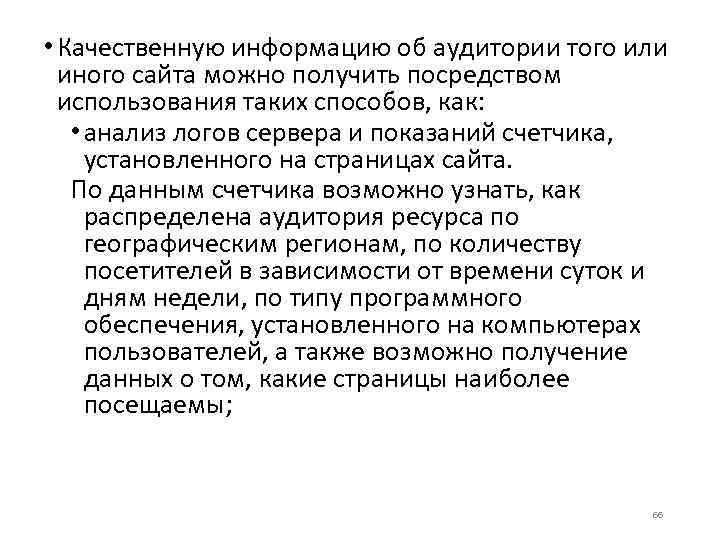 • Качественную информацию об аудитории того или иного сайта можно получить посредством использования таких способов, как:

• анализ логов сервера и показаний счетчика, установленного на страницах сайта.

По данным счетчика возможно узнать, как распределена аудитория ресурса по географическим регионам, по количеству посетителей в зависимости от времени суток и дням недели, по типу программного обеспечения, установленного на компьютерах пользователей, а также возможно получение данных о том, какие страницы наиболее посещаемы;

66